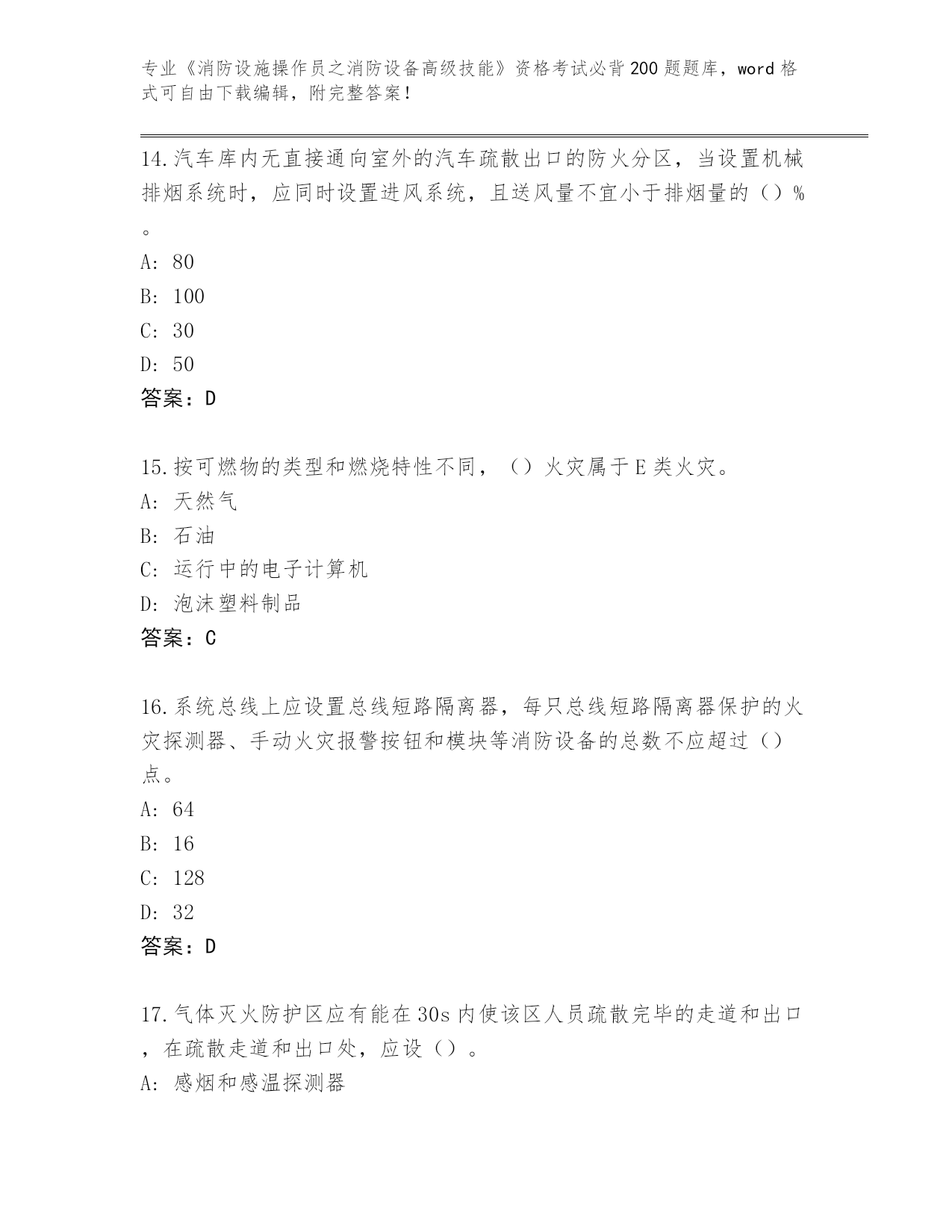 专业《消防设施操作员之消防设备高级技能》资格考试必背200题题库，word格式可自由下载编辑，附完整答案！

14.汽车库内无直接通向室外的汽车疏散出口的防火分区，当设置机械排烟系统时，应同时设置进风系统，且送风量不宜小于排烟量的（）%。

A: 80

B: 100

C: 30

D: 50

答案：D

15.按可燃物的类型和燃烧特性不同，（）火灾属于E类火灾。

A: 天然气

B: 石油

C: 运行中的电子计算机

D: 泡沫塑料制品

答案：C

16.系统总线上应设置总线短路隔离器，每只总线短路隔离器保护的火灾探测器、手动火灾报警按钮和模块等消防设备的总数不应超过（）点。

A: 64

B: 16

C: 128

D: 32

答案：D

17.气体灭火防护区应有能在30s内使该区人员疏散完毕的走道和出口，在疏散走道和出口处，应设（）。

A: 感烟和感温探测器